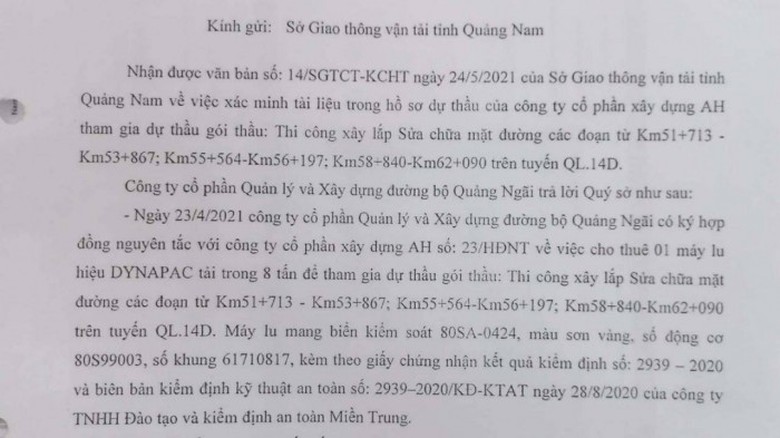 Kính gửi: Sở Giao thông vận tải tỉnh Quảng Nam

Nhận được văn bản số: 14/SGTCT-KCHT ngày 24/5/2021 của Sở Giao thông vận tải tỉnh Quảng Nam về việc xác minh tài liệu trong hồ sơ dự thầu của công ty cổ phần xây dựng AH tham gia dự thầu gói thầu: Thi công xây lắp Sửa chữa mặt đường các đoạn từ Km51+713 - Km53+867; Km55+564-Km56+197; Km58+840-Km62+090 trên tuyến QL.14D.

Công ty cổ phần Quản lý và Xây dựng đường bộ Quảng Ngãi trả lời Quý sở như sau:

- Ngày 23/4/2021 công ty cổ phần Quản lý và Xây dựng đường bộ Quảng Ngãi có ký hợp đồng nguyên tắc với công ty cổ phần xây dựng AH số: 23/HĐNT về việc cho thuê 01 máy lu hiệu DYNAPAC tải trong 8 tấn để tham gia dự thầu gói thầu: Thi công xây lắp Sửa chữa mặt đường các đoạn từ Km51+713 - Km53+867; Km55+564-Km56+197; Km58+840-Km62+090 trên tuyến QL.14D. Máy lu mang biển kiểm soát 80SA-0424, màu sơn vàng, số động cơ 80S99003, số khung 61710817, kèm theo giấy chứng nhận kết quả kiểm định số: 2939 – 2020 và biên bản kiểm định kỹ thuật an toàn số: 2939–2020/KĐ-KTAT ngày 28/8/2020 của công ty TNHH Đào tạo và kiểm định an toàn Miền Trung.